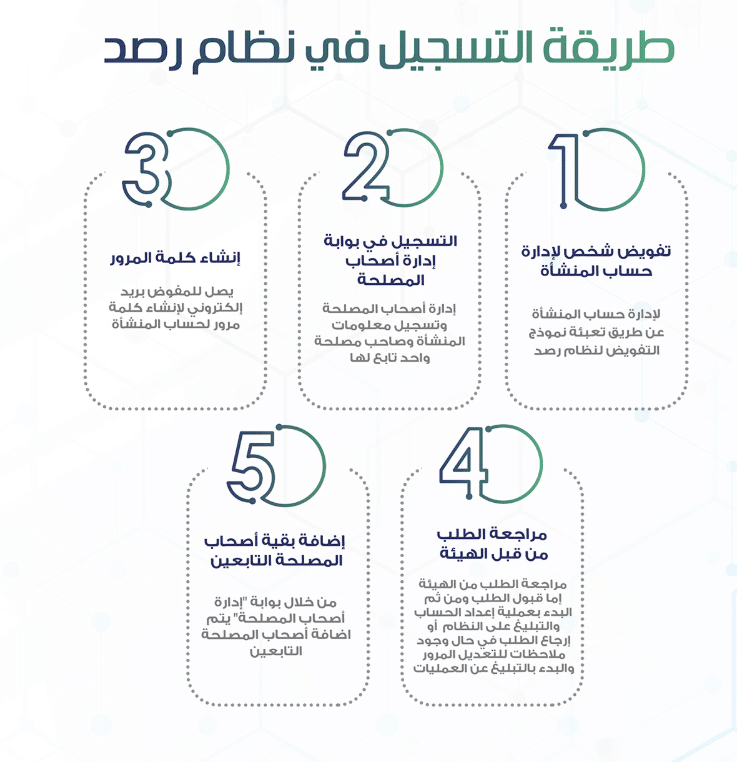 طريقة التسجيل في نظام رصد

1
تفويض شخص لإدارة حساب المنشأة

لإدارة حساب المنشأة عن طريق تعبئة نموذج التفويض لنظام رصد

2
التسجيل في بوابة إدارة أصحاب المصلحة

إدارة أصحاب المصلحة وتسجيل معلومات المنشأة وصاحب مصلحة واحد تابع لها

3
إنشاء كلمة المرور

يصل للمفوض بريد إلكتروني لإنشاء كلمة مرور لحساب المنشأة

4
مراجعة الطلب من قبل الهيئة

مراجعة الطلب من الهيئة إما قبول الطلب ومن ثم البدء بعملية إعداد الحساب والتبليغ على النظام أو إرجاع الطلب في حال وجود ملاحظات للتعديل المرور والبدء بالتبليغ عن العمليات

5
إضافة بقية أصحاب المصلحة التابعين

من خلال بوابة "إدارة أصحاب المصلحة" يتم اضافة أصحاب المصلحة التابعين